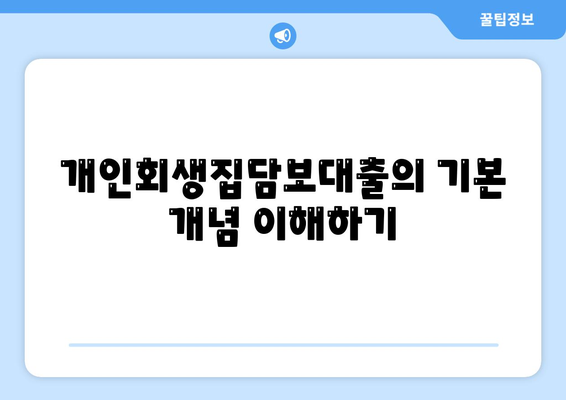 꿀팁정보

개인회생집담보대출의 기본 개념 이해하기